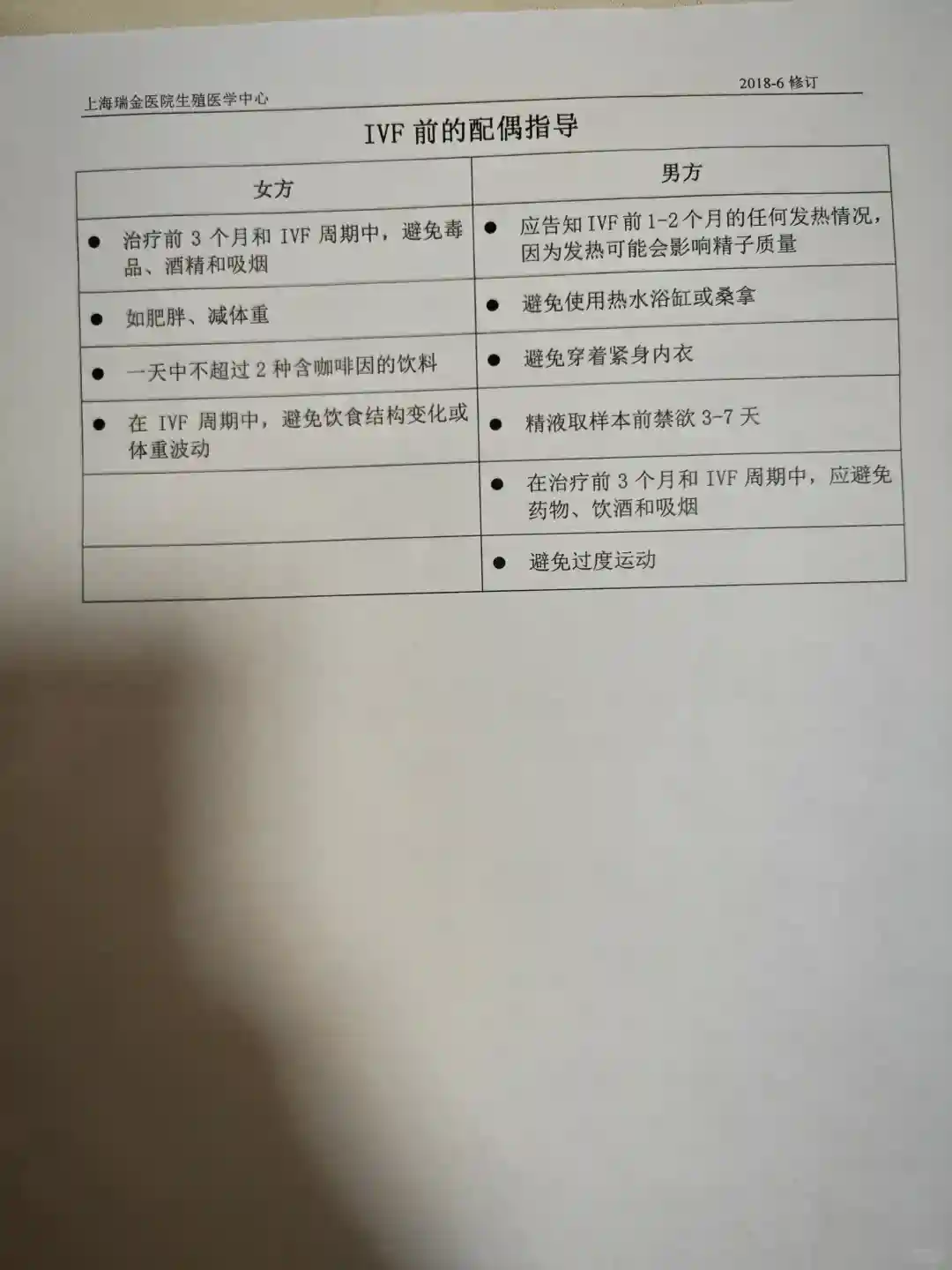 上海瑞金医院生殖医学中心 2018-6修订

IVF前的配偶指导

| 女方 | 男方 |
|---|---|
| • 治疗前3个月和IVF周期中，避免毒品、酒精和吸烟 | • 应告知IVF前1-2个月的任何发热情况，因为发热可能会影响精子质量 |
| • 如肥胖、减体重 | • 避免使用热水浴缸或桑拿 |
| • 一天中不超过2种含咖啡因的饮料 | • 避免穿着紧身内衣 |
| • 在IVF周期中，避免饮食结构变化或体重波动 | • 精液取样本前禁欲3-7天 |
|  | • 在治疗前3个月和IVF周期中，应避免药物、饮酒和吸烟 |
|  | • 避免过度运动 |